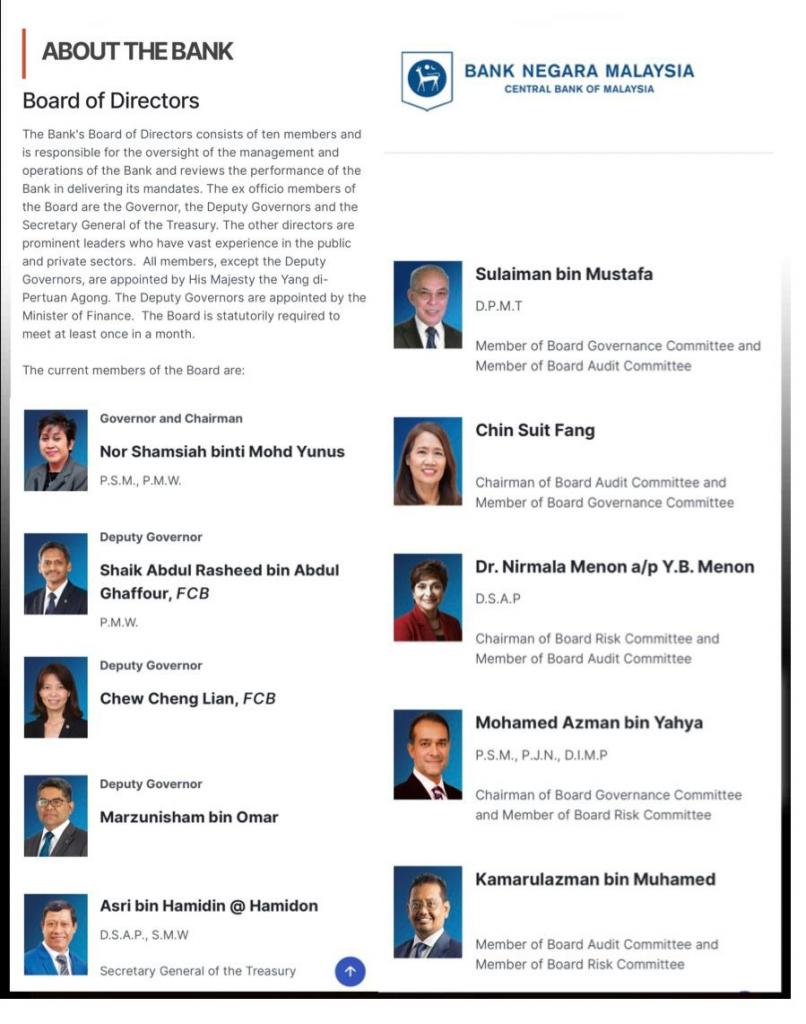 ABOUT THE BANK

Board of Directors

The Bank's Board of Directors consists of ten members and is responsible for the oversight of the management and operations of the Bank and reviews the performance of the Bank in delivering its mandates. The ex officio members of the Board are the Governor, the Deputy Governors and the Secretary General of the Treasury. The other directors are prominent leaders who have vast experience in the public and private sectors. All members, except the Deputy Governors, are appointed by His Majesty the Yang di-Pertuan Agong. The Deputy Governors are appointed by the Minister of Finance. The Board is statutorily required to meet at least once in a month.

The current members of the Board are:

Governor and Chairman
Nor Shamsiah binti Mohd Yunus
P.S.M., P.M.W.

Deputy Governor
Shaik Abdul Rasheed bin Abdul Ghaffour, FCB
P.M.W.

Deputy Governor
Chew Cheng Lian, FCB

Deputy Governor
Marzunisham bin Omar

Asri bin Hamidin @ Hamidon
D.S.A.P., S.M.W
Secretary General of the Treasury

BANK NEGARA MALAYSIA
CENTRAL BANK OF MALAYSIA

Sulaiman bin Mustafa
D.P.M.T
Member of Board Governance Committee and Member of Board Audit Committee

Chin Suit Fang
Chairman of Board Audit Committee and Member of Board Governance Committee

Dr. Nirmala Menon a/p Y.B. Menon
D.S.A.P
Chairman of Board Risk Committee and Member of Board Audit Committee

Mohamed Azman bin Yahya
P.S.M., P.J.N., D.I.M.P
Chairman of Board Governance Committee and Member of Board Risk Committee

Kamarulazman bin Muhamed
Member of Board Audit Committee and Member of Board Risk Committee